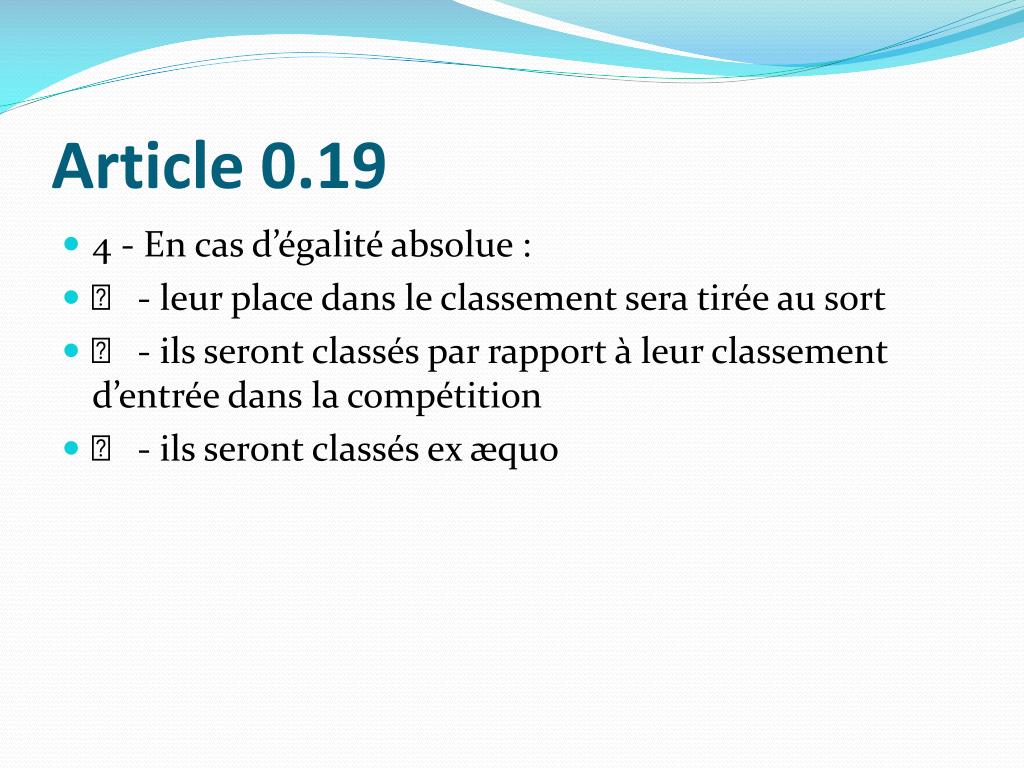 Article 0.19

4 - En cas d’égalité absolue :

 - leur place dans le classement sera tirée au sort

 - ils seront classés par rapport à leur classement d’entrée dans la compétition

 - ils seront classés ex æquo